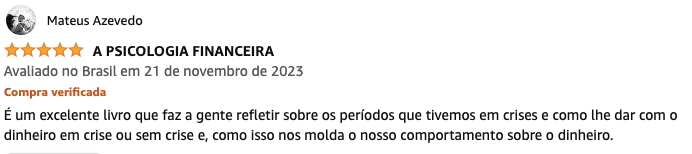 Mateus Azevedo

A PSICOLOGIA FINANCEIRA

Avaliado no Brasil em 21 de novembro de 2023

Compra verificada

É um excelente livro que faz a gente refletir sobre os períodos que tivemos em crises e como lhe dar com o dinheiro em crise ou sem crise e, como isso nos molda o nosso comportamento sobre o dinheiro.